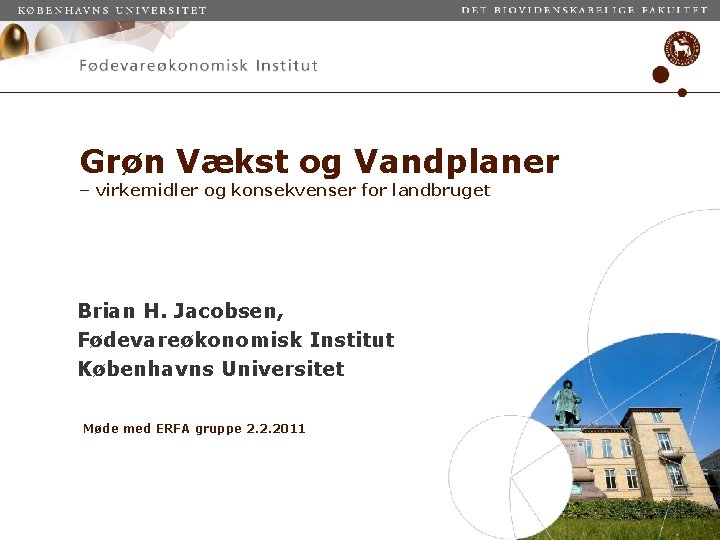 KØBENHAVNS UNIVERSITET

DET BIOVIDENSKABELIGE FAKULTET

Fødevareøkonomisk Institut

Grøn Vækst og Vandplaner

– virkemidler og konsekvenser for landbruget

Brian H. Jacobsen,
Fødevareøkonomisk Institut
Københavns Universitet

Møde med ERFA gruppe 2.2.2011